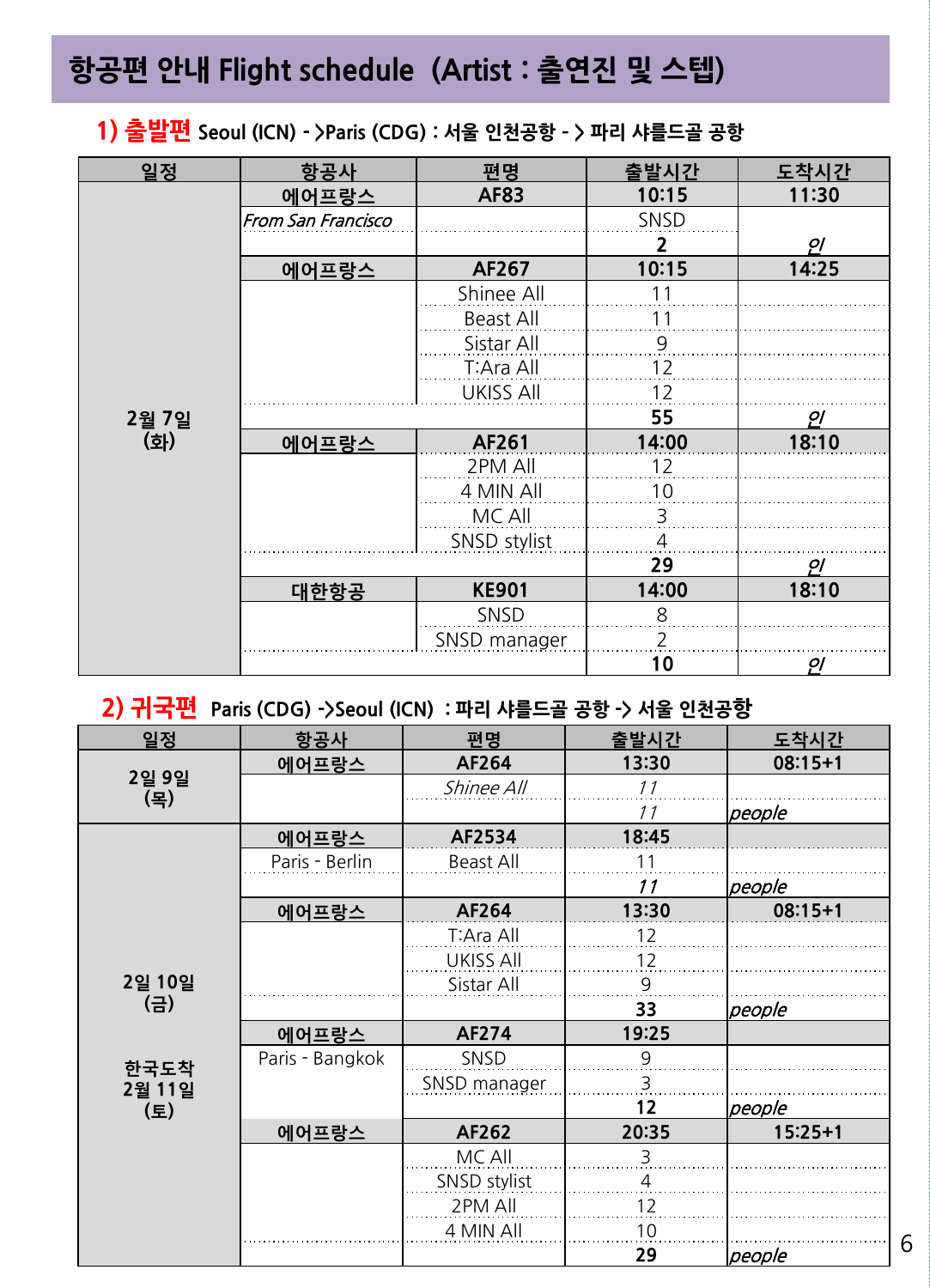 항공편 안내 Flight schedule (Artist : 출연진 및 스텝)

1) 출발편 Seoul (ICN) - >Paris (CDG) : 서울 인천공항 - > 파리 샤를드골 공항

| 일정 | 항공사 | 편명 | 출발시간 | 도착시간 |
|---|---|---|---|---|
| 2월 7일 (화) | 에어프랑스 | AF83 | 10:15 | 11:30 |
| | From San Francisco | | SNSD | |
| | | | 2 | 인 |
| | 에어프랑스 | AF267 | 10:15 | 14:25 |
| | | Shinee All | 11 | |
| | | Beast All | 11 | |
| | | Sistar All | 9 | |
| | | T:Ara All | 12 | |
| | | UKISS All | 12 | |
| | | | 55 | 인 |
| | 에어프랑스 | AF261 | 14:00 | 18:10 |
| | | 2PM All | 12 | |
| | | 4 MIN All | 10 | |
| | | MC All | 3 | |
| | | SNSD stylist | 4 | |
| | | | 29 | 인 |
| | 대한항공 | KE901 | 14:00 | 18:10 |
| | | SNSD | 8 | |
| | | SNSD manager | 2 | |
| | | | 10 | 인 |

2) 귀국편 Paris (CDG) ->Seoul (ICN) : 파리 샤를드골 공항 -> 서울 인천공항

| 일정 | 항공사 | 편명 | 출발시간 | 도착시간 |
|---|---|---|---|---|
| 2일 9일 (목) | 에어프랑스 | AF264 | 13:30 | 08:15+1 |
| | | Shinee All | 11 | |
| | | | 11 | people |
| 2일 10일 (금) 한국도착 2월 11일 (토) | 에어프랑스 | AF2534 | 18:45 | |
| | Paris - Berlin | Beast All | 11 | |
| | | | 11 | people |
| | 에어프랑스 | AF264 | 13:30 | 08:15+1 |
| | | T:Ara All | 12 | |
| | | UKISS All | 12 | |
| | | Sistar All | 9 | |
| | | | 33 | people |
| | 에어프랑스 | AF274 | 19:25 | |
| | Paris - Bangkok | SNSD | 9 | |
| | | SNSD manager | 3 | |
| | | | 12 | people |
| | 에어프랑스 | AF262 | 20:35 | 15:25+1 |
| | | MC All | 3 | |
| | | SNSD stylist | 4 | |
| | | 2PM All | 12 | |
| | | 4 MIN All | 10 | |
| | | | 29 | people |

6